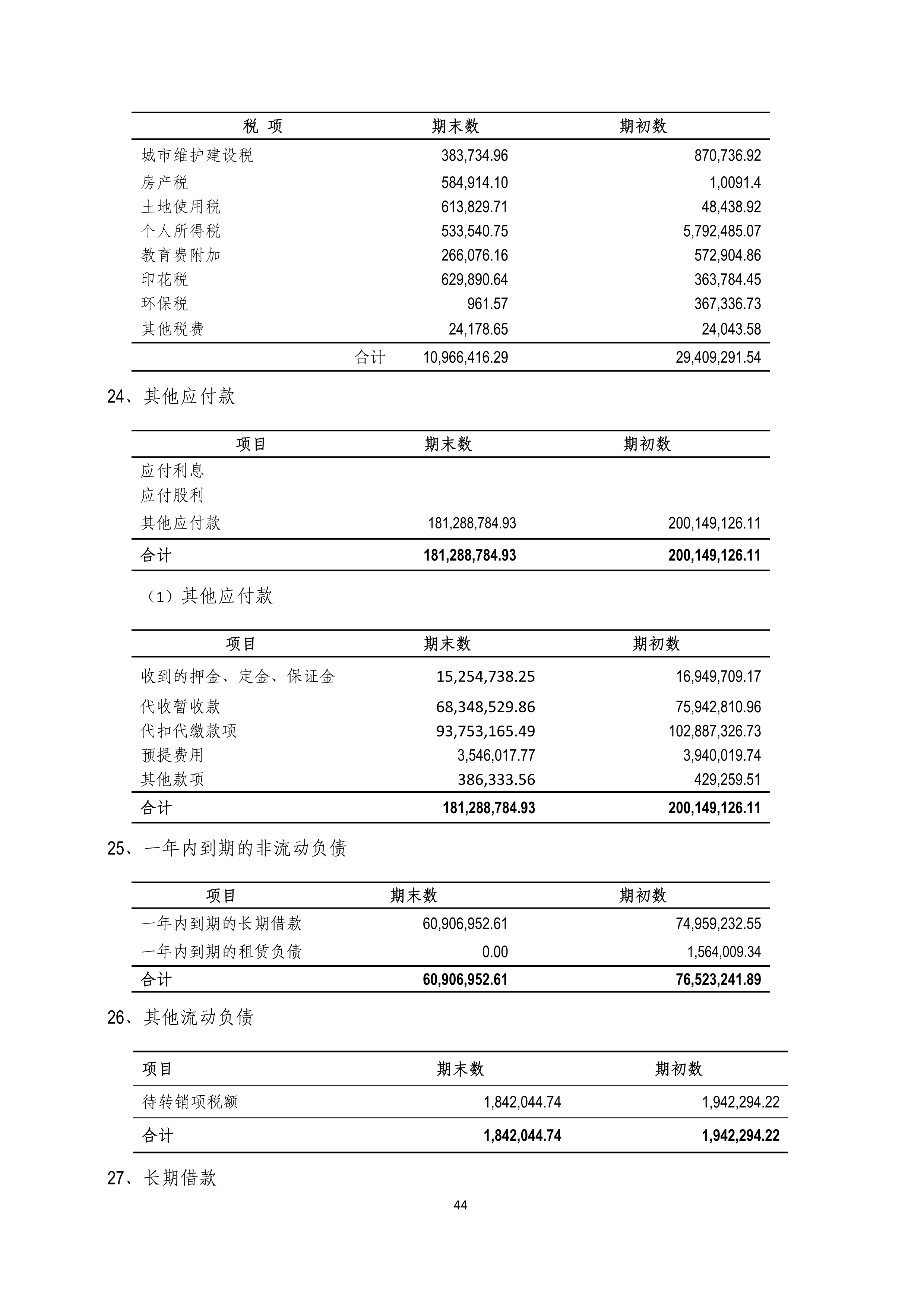 | 税 项 | 期末数 | 期初数 |
|---|---|---|
| 城市维护建设税 | 383,734.96 | 870,736.92 |
| 房产税 | 584,914.10 | 1,0091.4 |
| 土地使用税 | 613,829.71 | 48,438.92 |
| 个人所得税 | 533,540.75 | 5,792,485.07 |
| 教育费附加 | 266,076.16 | 572,904.86 |
| 印花税 | 629,890.64 | 363,784.45 |
| 环保税 | 961.57 | 367,336.73 |
| 其他税费 | 24,178.65 | 24,043.58 |
| 合计 | 10,966,416.29 | 29,409,291.54 |

24、其他应付款

| 项目 | 期末数 | 期初数 |
|---|---|---|
| 应付利息 | | |
| 应付股利 | | |
| 其他应付款 | 181,288,784.93 | 200,149,126.11 |
| 合计 | 181,288,784.93 | 200,149,126.11 |

（1）其他应付款

| 项目 | 期末数 | 期初数 |
|---|---|---|
| 收到的押金、定金、保证金 | 15,254,738.25 | 16,949,709.17 |
| 代收暂收款 | 68,348,529.86 | 75,942,810.96 |
| 代扣代缴款项 | 93,753,165.49 | 102,887,326.73 |
| 预提费用 | 3,546,017.77 | 3,940,019.74 |
| 其他款项 | 386,333.56 | 429,259.51 |
| 合计 | 181,288,784.93 | 200,149,126.11 |

25、一年内到期的非流动负债

| 项目 | 期末数 | 期初数 |
|---|---|---|
| 一年内到期的长期借款 | 60,906,952.61 | 74,959,232.55 |
| 一年内到期的租赁负债 | 0.00 | 1,564,009.34 |
| 合计 | 60,906,952.61 | 76,523,241.89 |

26、其他流动负债

| 项目 | 期末数 | 期初数 |
|---|---|---|
| 待转销项税额 | 1,842,044.74 | 1,942,294.22 |
| 合计 | 1,842,044.74 | 1,942,294.22 |

27、长期借款

44